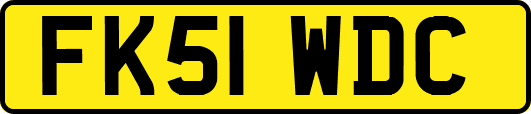 FK51 WDC